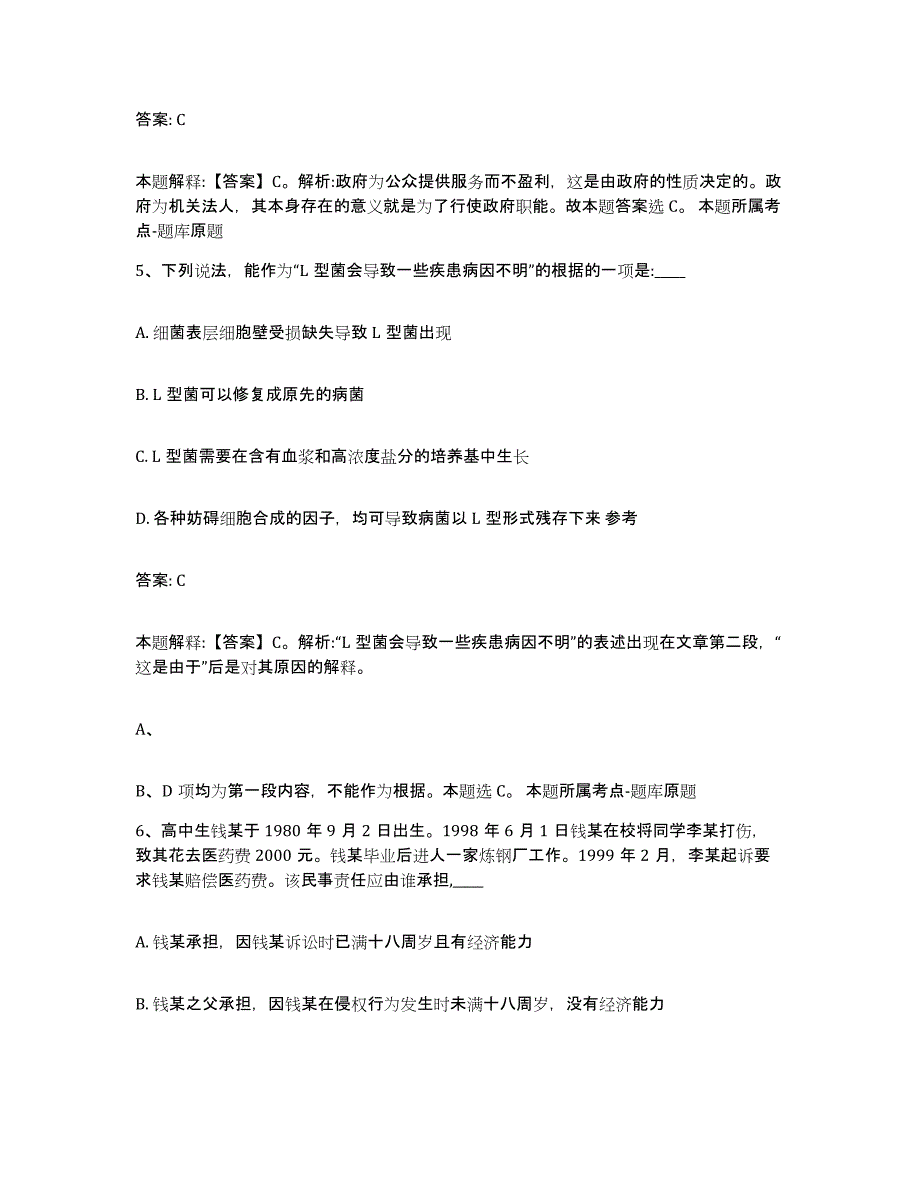 答案: C

本题解释:【答案】C。解析:政府为公众提供服务而不盈利，这是由政府的性质决定的。政府为机关法人，其本身存在的意义就是为了行使政府职能。故本题答案选 C。 本题所属考点-题库原题

5、下列说法，能作为“L 型菌会导致一些疾患病因不明”的根据的一项是:____

A. 细菌表层细胞壁受损缺失导致 L 型菌出现

B. L 型菌可以修复成原先的病菌

C. L 型菌需要在含有血浆和高浓度盐分的培养基中生长

D. 各种妨碍细胞合成的因子，均可导致病菌以 L 型形式残存下来 参考

答案: C

本题解释:【答案】C。解析:“L 型菌会导致一些疾患病因不明”的表述出现在文章第二段，“这是由于”后是对其原因的解释。

A、

B、D 项均为第一段内容，不能作为根据。本题选 C。 本题所属考点-题库原题

6、高中生钱某于 1980 年 9 月 2 日出生。1998 年 6 月 1 日钱某在校将同学李某打伤，致其花去医药费 2000 元。钱某毕业后进人一家炼钢厂工作。1999 年 2 月，李某起诉要求钱某赔偿医药费。该民事责任应由谁承担,____

A. 钱某承担，因钱某诉讼时已满十八周岁且有经济能力

B. 钱某之父承担，因钱某在侵权行为发生时未满十八周岁，没有经济能力